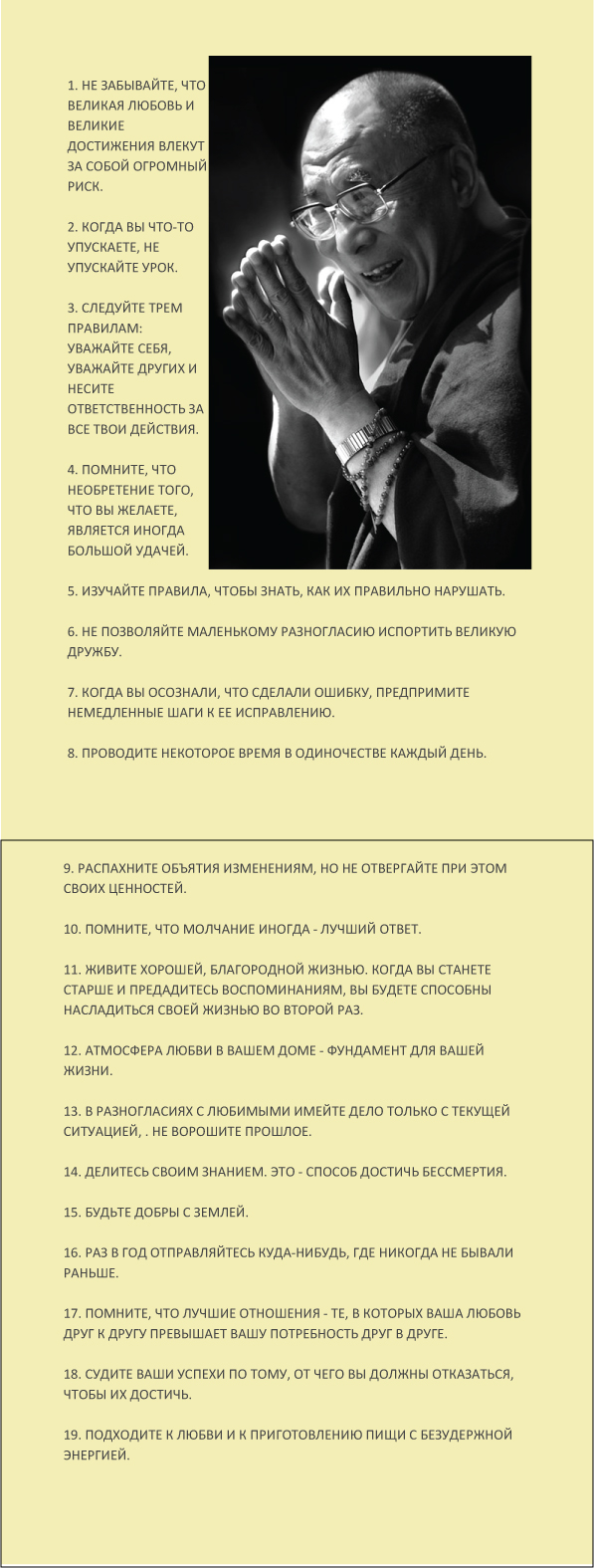 1. НЕ ЗАБЫВАЙТЕ, ЧТО ВЕЛИКАЯ ЛЮБОВЬ И ВЕЛИКИЕ ДОСТИЖЕНИЯ ВЛЕКУТ ЗА СОБОЙ ОГРОМНЫЙ РИСК.

2. КОГДА ВЫ ЧТО-ТО УПУСКАЕТЕ, НЕ УПУСКАЙТЕ УРОК.

3. СЛЕДУЙТЕ ТРЕМ ПРАВИЛАМ: УВАЖАЙТЕ СЕБЯ, УВАЖАЙТЕ ДРУГИХ И НЕСИТЕ ОТВЕТСТВЕННОСТЬ ЗА ВСЕ ТВОИ ДЕЙСТВИЯ.

4. ПОМНИТЕ, ЧТО НЕОБРЕТЕНИЕ ТОГО, ЧТО ВЫ ЖЕЛАЕТЕ, ЯВЛЯЕТСЯ ИНОГДА БОЛЬШОЙ УДАЧЕЙ.

5. ИЗУЧАЙТЕ ПРАВИЛА, ЧТОБЫ ЗНАТЬ, КАК ИХ ПРАВИЛЬНО НАРУШАТЬ.

6. НЕ ПОЗВОЛЯЙТЕ МАЛЕНЬКОМУ РАЗНОГЛАСИЮ ИСПОРТИТЬ ВЕЛИКУЮ ДРУЖБУ.

7. КОГДА ВЫ ОСОЗНАЛИ, ЧТО СДЕЛАЛИ ОШИБКУ, ПРЕДПРИМИТЕ НЕМЕДЛЕННЫЕ ШАГИ К ЕЕ ИСПРАВЛЕНИЮ.

8. ПРОВОДИТЕ НЕКОТОРОЕ ВРЕМЯ В ОДИНОЧЕСТВЕ КАЖДЫЙ ДЕНЬ.

9. РАСПАХНИТЕ ОБЪЯТИЯ ИЗМЕНЕНИЯМ, НО НЕ ОТВЕРГАЙТЕ ПРИ ЭТОМ СВОИХ ЦЕННОСТЕЙ.

10. ПОМНИТЕ, ЧТО МОЛЧАНИЕ ИНОГДА - ЛУЧШИЙ ОТВЕТ.

11. ЖИВИТЕ ХОРОШЕЙ, БЛАГОРОДНОЙ ЖИЗНЬЮ. КОГДА ВЫ СТАНЕТЕ СТАРШЕ И ПРЕДАДИТЕСЬ ВОСПОМИНАНИЯМ, ВЫ БУДЕТЕ СПОСОБНЫ НАСЛАДИТЬСЯ СВОЕЙ ЖИЗНЬЮ ВО ВТОРОЙ РАЗ.

12. АТМОСФЕРА ЛЮБВИ В ВАШЕМ ДОМЕ - ФУНДАМЕНТ ДЛЯ ВАШЕЙ ЖИЗНИ.

13. В РАЗНОГЛАСИЯХ С ЛЮБИМЫМИ ИМЕЙТЕ ДЕЛО ТОЛЬКО С ТЕКУЩЕЙ СИТУАЦИЕЙ, . НЕ ВОРОШИТЕ ПРОШЛОЕ.

14. ДЕЛИТЕСЬ СВОИМ ЗНАНИЕМ. ЭТО - СПОСОБ ДОСТИЧЬ БЕССМЕРТИЯ.

15. БУДЬТЕ ДОБРЫ С ЗЕМЛЕЙ.

16. РАЗ В ГОД ОТПРАВЛЯЙТЕСЬ КУДА-НИБУДЬ, ГДЕ НИКОГДА НЕ БЫВАЛИ РАНЬШЕ.

17. ПОМНИТЕ, ЧТО ЛУЧШИЕ ОТНОШЕНИЯ - ТЕ, В КОТОРЫХ ВАША ЛЮБОВЬ ДРУГ К ДРУГУ ПРЕВЫШАЕТ ВАШУ ПОТРЕБНОСТЬ ДРУГ В ДРУГЕ.

18. СУДИТЕ ВАШИ УСПЕХИ ПО ТОМУ, ОТ ЧЕГО ВЫ ДОЛЖНЫ ОТКАЗАТЬСЯ, ЧТОБЫ ИХ ДОСТИЧЬ.

19. ПОДХОДИТЕ К ЛЮБВИ И К ПРИГОТОВЛЕНИЮ ПИЩИ С БЕЗУДЕРЖНОЙ ЭНЕРГИЕЙ.